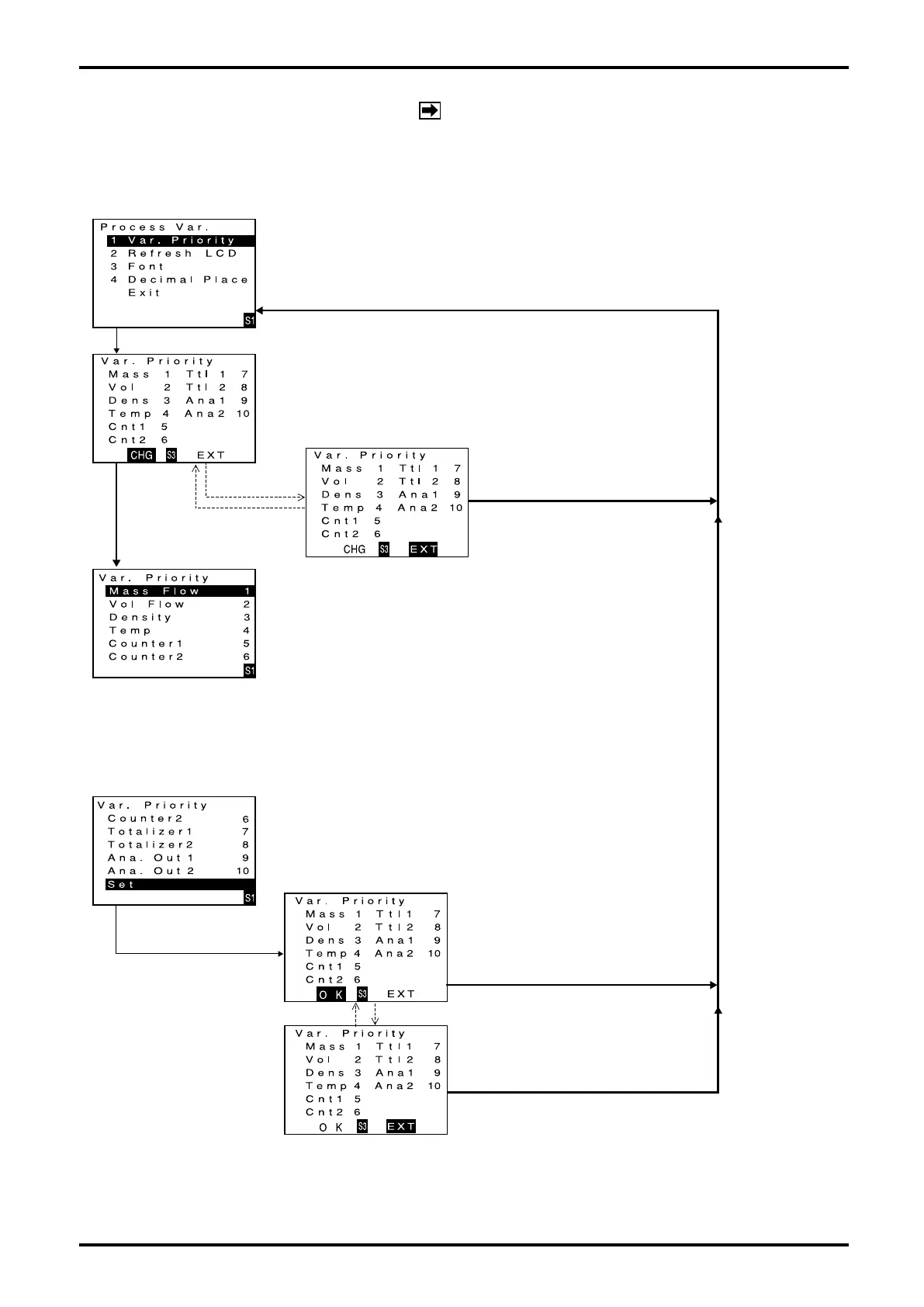 Process Var.
1 Var. Priority
2 Refresh LCD
3 Font
4 Decimal Place
Exit
S1

Var. Priority
Mass 1 Ttl 1 7
Vol 2 Ttl 2 8
Dens 3 Ana1 9
Temp 4 Ana2 10
Cnt1 5
Cnt2 6
CHG S3 EXT

Var. Priority
Mass 1 Ttl 1 7
Vol 2 Ttl 2 8
Dens 3 Ana1 9
Temp 4 Ana2 10
Cnt1 5
Cnt2 6
CHG S3 EXT

Var. Priority
Mass Flow 1
Vol Flow 2
Density 3
Temp 4
Counter1 5
Counter2 6
S1

Var. Priority
Counter2 6
Totalizer1 7
Totalizer2 8
Ana. Out 1 9
Ana. Out 2 10
Set
S1

Var. Priority
Mass 1 Ttl1 7
Vol 2 Ttl2 8
Dens 3 Ana1 9
Temp 4 Ana2 10
Cnt1 5
Cnt2 6
OK S3 EXT

Var. Priority
Mass 1 Ttl1 7
Vol 2 Ttl2 8
Dens 3 Ana1 9
Temp 4 Ana2 10
Cnt1 5
Cnt2 6
OK S3 EXT